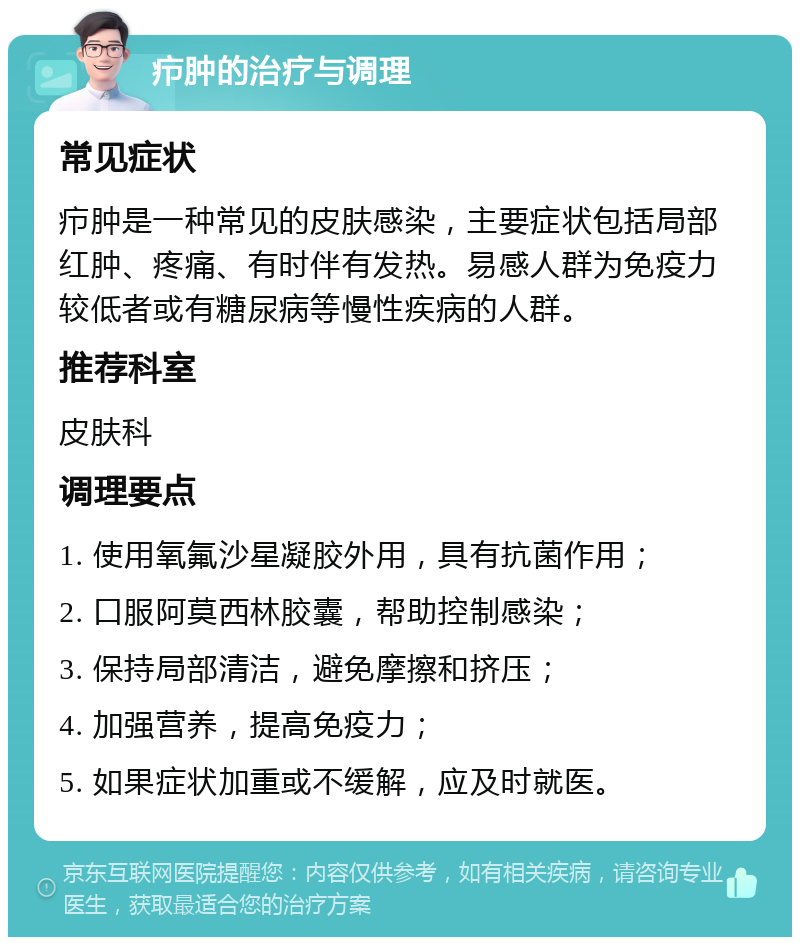 疖肿的治疗与调理

常见症状

疖肿是一种常见的皮肤感染，主要症状包括局部红肿、疼痛、有时伴有发热。易感人群为免疫力较低者或有糖尿病等慢性疾病的人群。

推荐科室

皮肤科

调理要点

1. 使用氧氟沙星凝胶外用，具有抗菌作用；

2. 口服阿莫西林胶囊，帮助控制感染；

3. 保持局部清洁，避免摩擦和挤压；

4. 加强营养，提高免疫力；

5. 如果症状加重或不缓解，应及时就医。

京东互联网医院提醒您：内容仅供参考，如有相关疾病，请咨询专业医生，获取最适合您的治疗方案